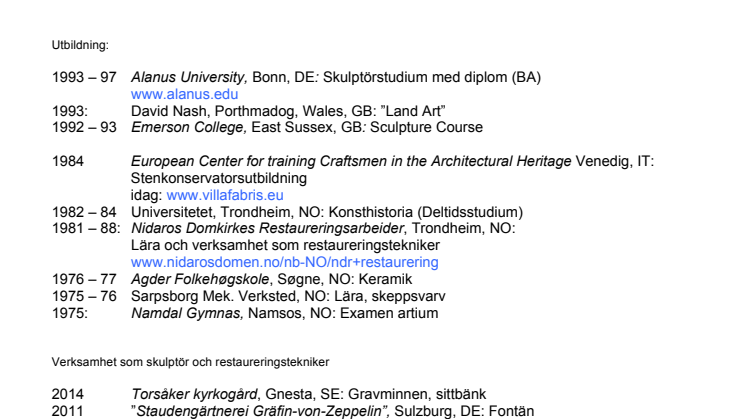 Utbildning:

1993 – 97 Alanus University, Bonn, DE: Skulptörstudium med diplom (BA)
www.alanus.edu
1993: David Nash, Porthmadog, Wales, GB: ”Land Art”
1992 – 93 Emerson College, East Sussex, GB: Sculpture Course

1984 European Center for training Craftsmen in the Architectural Heritage Venedig, IT: Stenkonservatorsutbildning
idag: www.villafabris.eu
1982 – 84 Universitetet, Trondheim, NO: Konsthistoria (Deltidsstudium)
1981 – 88: Nidaros Domkirkes Restaureringsarbeider, Trondheim, NO: Lära och verksamhet som restaureringstekniker
www.nidarosdomen.no/nb-NO/ndr+restaurering
1976 – 77 Agder Folkehøgskole, Søgne, NO: Keramik
1975 – 76 Sarpsborg Mek. Verksted, NO: Lära, skeppsvarv
1975: Namdal Gymnas, Namsos, NO: Examen artium

Verksamhet som skulptör och restaureringstekniker

2014 Torsåker kyrkogård, Gnesta, SE: Gravminnen, sittbänk
2011 ”Staudengärtnerei Gräfin-von-Zeppelin”, Sulzburg, DE: Fontän